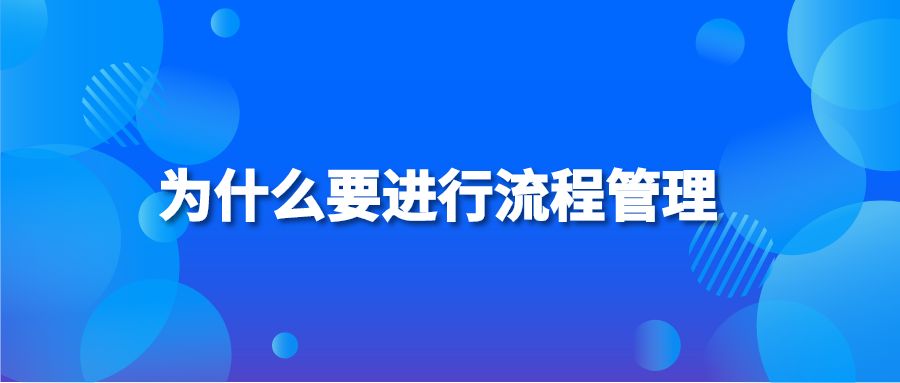 为什么要进行流程管理